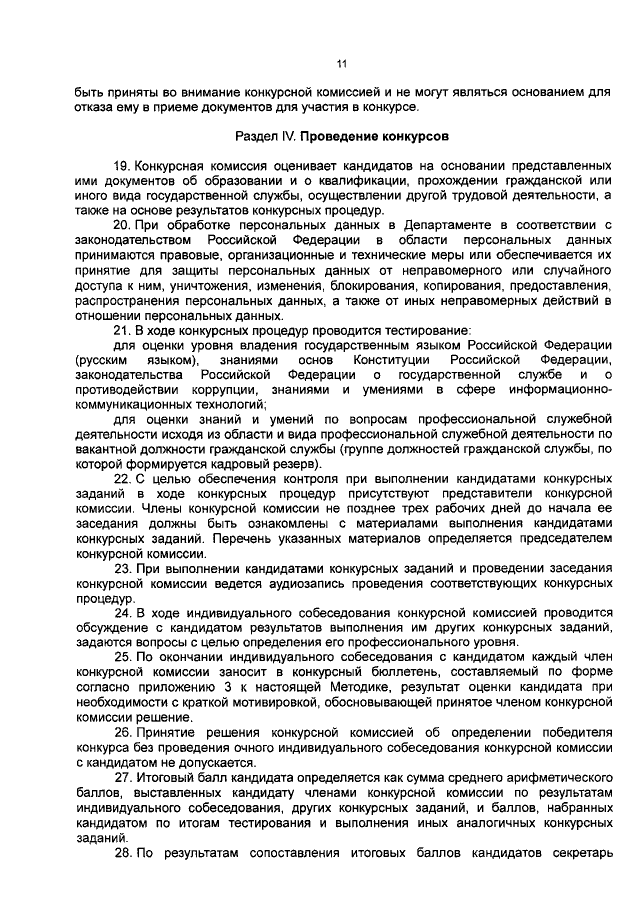 11

быть приняты во внимание конкурсной комиссией и не могут являться основанием для отказа ему в приеме документов для участия в конкурсе.

Раздел IV. Проведение конкурсов

19. Конкурсная комиссия оценивает кандидатов на основании представленных ими документов об образовании и о квалификации, прохождении гражданской или иного вида государственной службы, осуществлении другой трудовой деятельности, а также на основе результатов конкурсных процедур.

20. При обработке персональных данных в Департаменте в соответствии с законодательством Российской Федерации в области персональных данных принимаются правовые, организационные и технические меры или обеспечивается их принятие для защиты персональных данных от неправомерного или случайного доступа к ним, уничтожения, изменения, блокирования, копирования, предоставления, распространения персональных данных, а также от иных неправомерных действий в отношении персональных данных.

21. В ходе конкурсных процедур проводится тестирование:

для оценки уровня владения государственным языком Российской Федерации (русским языком), знаниями основ Конституции Российской Федерации, законодательства Российской Федерации о государственной службе и о противодействии коррупции, знаниями и умениями в сфере информационно-коммуникационных технологий;

для оценки знаний и умений по вопросам профессиональной служебной деятельности исходя из области и вида профессиональной служебной деятельности по вакантной должности гражданской службы (группе должностей гражданской службы, по которой формируется кадровый резерв).

22. С целью обеспечения контроля при выполнении кандидатами конкурсных заданий в ходе конкурсных процедур присутствуют представители конкурсной комиссии. Члены конкурсной комиссии не позднее трех рабочих дней до начала ее заседания должны быть ознакомлены с материалами выполнения кандидатами конкурсных заданий. Перечень указанных материалов определяется председателем конкурсной комиссии.

23. При выполнении кандидатами конкурсных заданий и проведении заседания конкурсной комиссии ведется аудиозапись проведения соответствующих конкурсных процедур.

24. В ходе индивидуального собеседования конкурсной комиссией проводится обсуждение с кандидатом результатов выполнения им других конкурсных заданий, задаются вопросы с целью определения его профессионального уровня.

25. По окончании индивидуального собеседования с кандидатом каждый член конкурсной комиссии заносит в конкурсный бюллетень, составляемый по форме согласно приложению 3 к настоящей Методике, результат оценки кандидата при необходимости с краткой мотивировкой, обосновывающей принятое членом конкурсной комиссии решение.

26. Принятие решения конкурсной комиссией об определении победителя конкурса без проведения очного индивидуального собеседования конкурсной комиссии с кандидатом не допускается.

27. Итоговый балл кандидата определяется как сумма среднего арифметического баллов, выставленных кандидату членами конкурсной комиссии по результатам индивидуального собеседования, других конкурсных заданий, и баллов, набранных кандидатом по итогам тестирования и выполнения иных аналогичных конкурсных заданий.

28. По результатам сопоставления итоговых баллов кандидатов секретарь